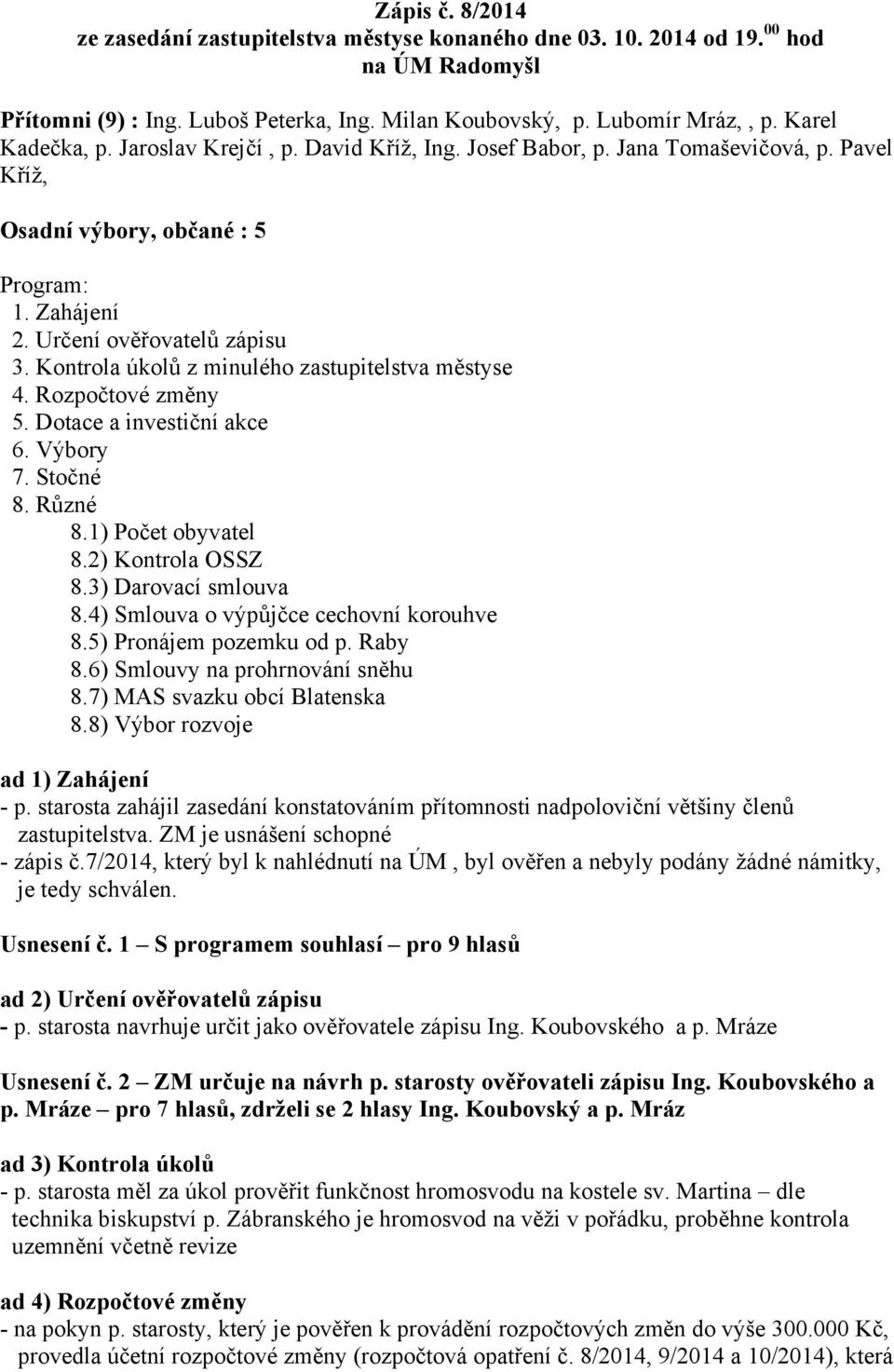 Zápis č. 8/2014
ze zasedání zastupitelstva městyse konaného dne 03. 10. 2014 od 19.$^{00}$ hod
na ÚM Radomyšl

Přítomni (9) : Ing. Luboš Peterka, Ing. Milan Koubovský, p. Lubomír Mráz, , p. Karel Kadečka, p. Jaroslav Krejčí , p. David Kříž, Ing. Josef Babor, p. Jana Tomaševičová, p. Pavel Kříž,

Osadní výbory, občané : 5

Program:
1. Zahájení
2. Určení ověřovatelů zápisu
3. Kontrola úkolů z minulého zastupitelstva městyse
4. Rozpočtové změny
5. Dotace a investiční akce
6. Výbory
7. Stočné
8. Různé
8.1) Počet obyvatel
8.2) Kontrola OSSZ
8.3) Darovací smlouva
8.4) Smlouva o výpůjčce cechovní korouhve
8.5) Pronájem pozemku od p. Raby
8.6) Smlouvy na prohrnování sněhu
8.7) MAS svazku obcí Blatenska
8.8) Výbor rozvoje

ad 1) Zahájení
- p. starosta zahájil zasedání konstatováním přítomnosti nadpoloviční většiny členů zastupitelstva. ZM je usnášení schopné
- zápis č.7/2014, který byl k nahlédnutí na ÚM , byl ověřen a nebyly podány žádné námitky, je tedy schválen.

Usnesení č. 1 – S programem souhlasí – pro 9 hlasů

ad 2) Určení ověřovatelů zápisu
- p. starosta navrhuje určit jako ověřovatele zápisu Ing. Koubovského a p. Mráze

Usnesení č. 2 – ZM určuje na návrh p. starosty ověřovateli zápisu Ing. Koubovského a p. Mráze – pro 7 hlasů, zdrželi se 2 hlasy Ing. Koubovský a p. Mráz

ad 3) Kontrola úkolů
- p. starosta měl za úkol prověřit funkčnost hromosvodu na kostele sv. Martina – dle technika biskupství p. Zábranského je hromosvod na věži v pořádku, proběhne kontrola uzemnění včetně revize

ad 4) Rozpočtové změny
- na pokyn p. starosty, který je pověřen k provádění rozpočtových změn do výše 300.000 Kč, provedla účetní rozpočtové změny (rozpočtová opatření č. 8/2014, 9/2014 a 10/2014), která